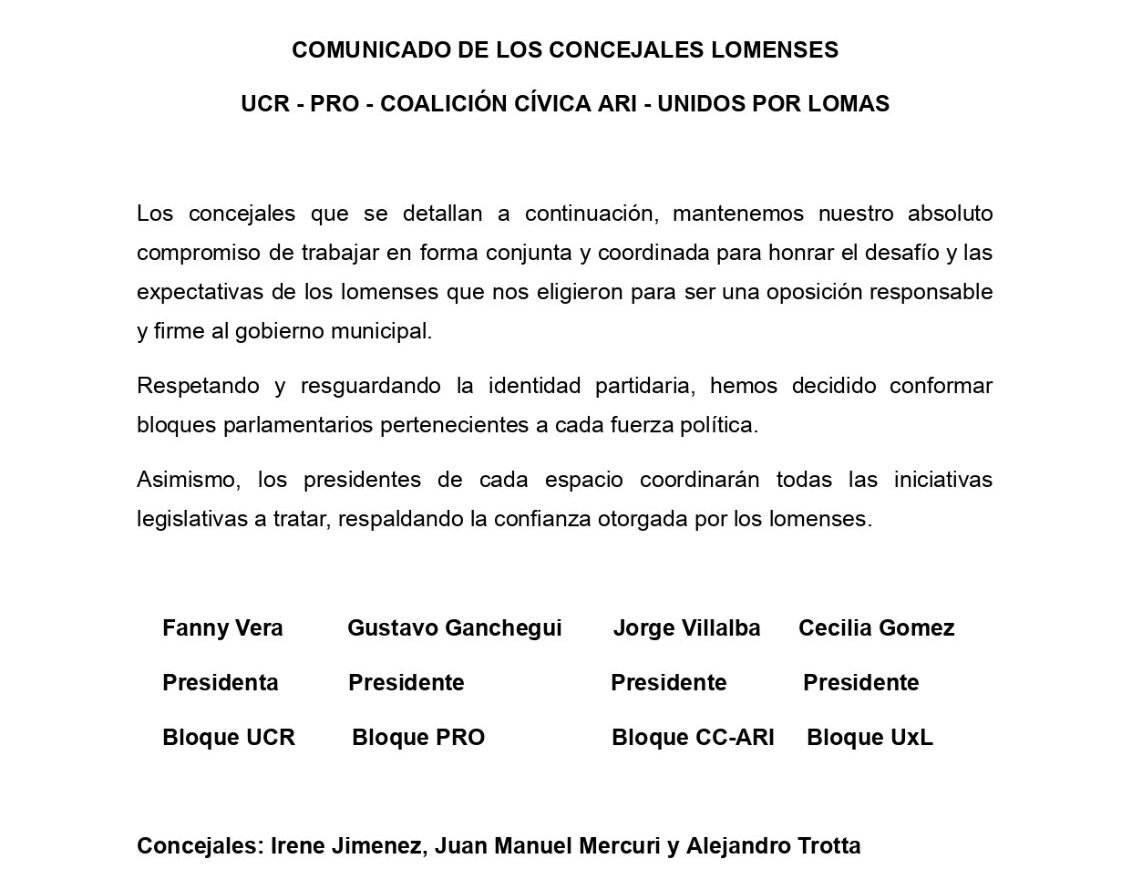 COMUNICADO DE LOS CONCEJALES LOMENSES

UCR - PRO - COALICIÓN CÍVICA ARI - UNIDOS POR LOMAS

Los concejales que se detallan a continuación, mantenemos nuestro absoluto compromiso de trabajar en forma conjunta y coordinada para honrar el desafío y las expectativas de los lomenses que nos eligieron para ser una oposición responsable y firme al gobierno municipal.

Respetando y resguardando la identidad partidaria, hemos decidido conformar bloques parlamentarios pertenecientes a cada fuerza política.

Asimismo, los presidentes de cada espacio coordinarán todas las iniciativas legislativas a tratar, respaldando la confianza otorgada por los lomenses.

Fanny Vera
Presidenta
Bloque UCR

Gustavo Ganchegui
Presidente
Bloque PRO

Jorge Villalba
Presidente
Bloque CC-ARI

Cecilia Gomez
Presidente
Bloque UxL

Concejales: Irene Jimenez, Juan Manuel Mercuri y Alejandro Trotta